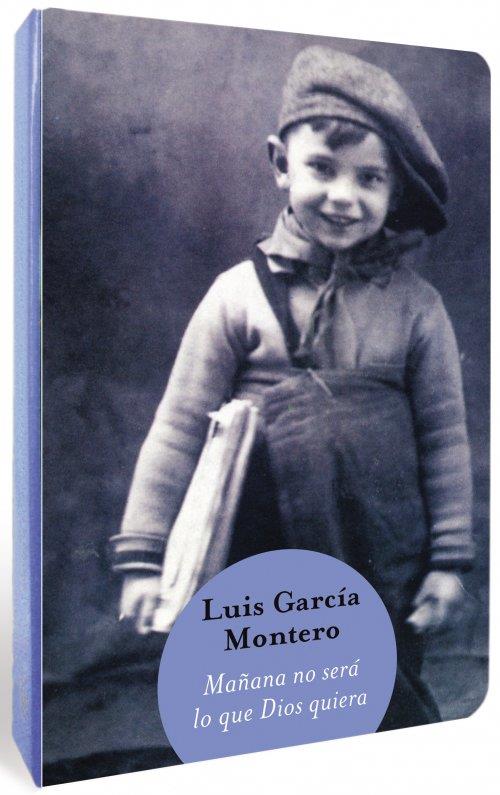 Luis García Montero

Mañana no será lo que Dios quiera